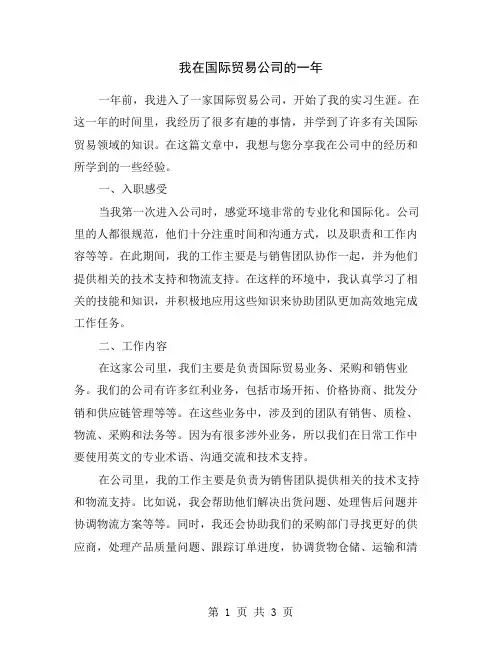 我在国际贸易公司的一年

一年前，我进入了一家国际贸易公司，开始了我的实习生涯。在这一年的时间里，我经历了很多有趣的事情，并学到了许多有关国际贸易领域的知识。在这篇文章中，我想与您分享我在公司中的经历和所学到的一些经验。

一、入职感受

当我第一次进入公司时，感觉环境非常的专业化和国际化。公司里的人都很规范，他们十分注重时间和沟通方式，以及职责和工作内容等等。在此期间，我的工作主要是与销售团队协作一起，并为他们提供相关的技术支持和物流支持。在这样的环境中，我认真学习了相关的技能和知识，并积极地应用这些知识来协助团队更加高效地完成工作任务。

二、工作内容

在这家公司里，我们主要是负责国际贸易业务、采购和销售业务。我们的公司有许多红利业务，包括市场开拓、价格协商、批发分销和供应链管理等等。在这些业务中，涉及到的团队有销售、质检、物流、采购和法务等。因为有很多涉外业务，所以我们在日常工作中要使用英文的专业术语、沟通交流和技术支持。

在公司里，我的工作主要是负责为销售团队提供相关的技术支持和物流支持。比如说，我会帮助他们解决出货问题、处理售后问题并协调物流方案等等。同时，我还会协助我们的采购部门寻找更好的供应商，处理产品质量问题、跟踪订单进度，协调货物仓储、运输和清

第 1 页 共 3 页